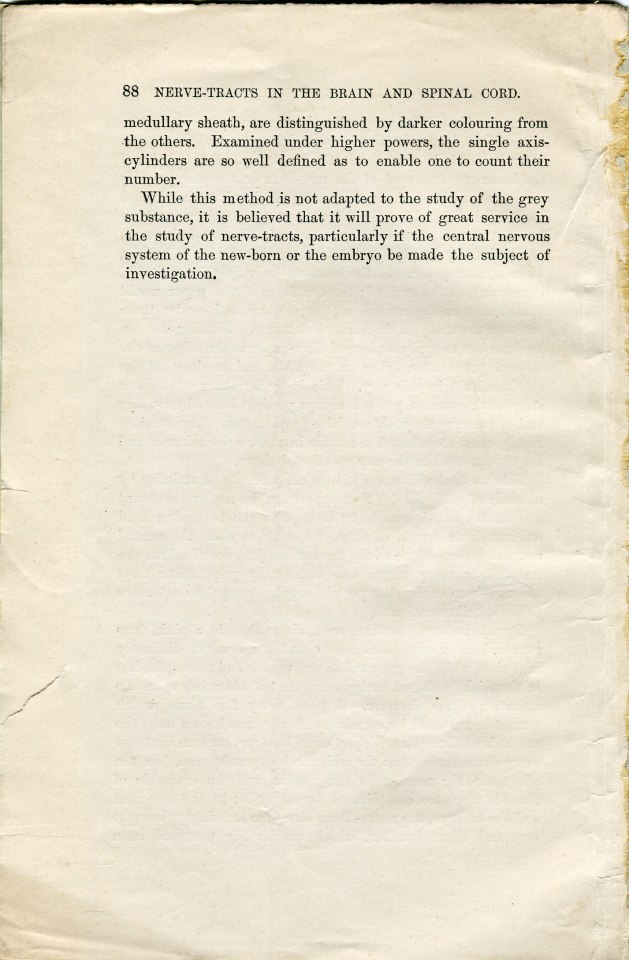 88 NERVE-TRACTS IN THE BRAIN AND SPINAL CORD.

medullary sheath, are distinguished by darker colouring from the others. Examined under higher powers, the single axis-cylinders are so well defined as to enable one to count their number.

While this method is not adapted to the study of the grey substance, it is believed that it will prove of great service in the study of nerve-tracts, particularly if the central nervous system of the new-born or the embryo be made the subject of investigation.